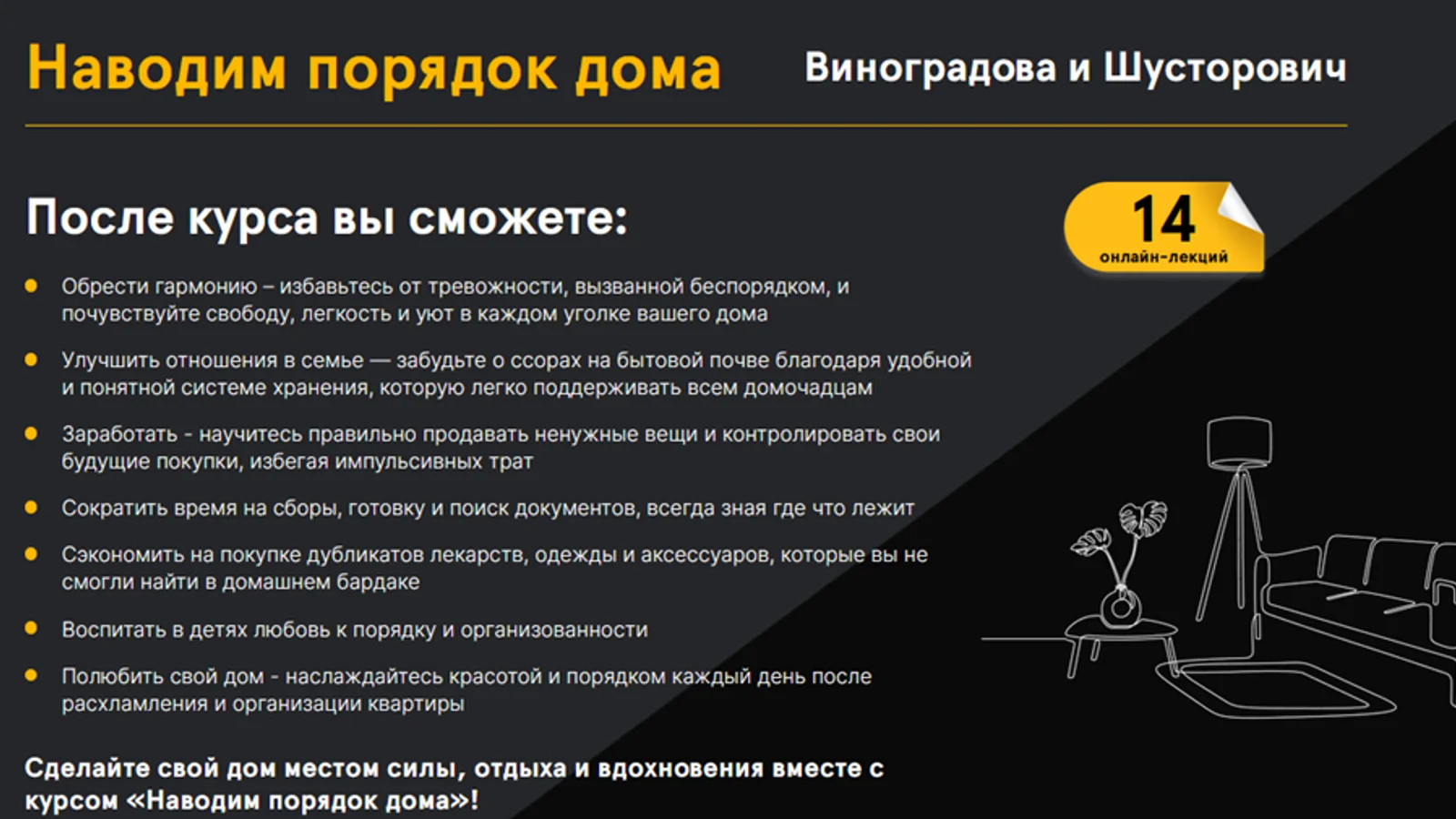 Наводим порядок дома

Виноградова и Шусторович

После курса вы сможете:

14
онлайн-лекций

- Обрести гармонию – избавьтесь от тревожности, вызванной беспорядком, и почувствуйте свободу, легкость и уют в каждом уголке вашего дома
- Улучшить отношения в семье — забудьте о ссорах на бытовой почве благодаря удобной и понятной системе хранения, которую легко поддерживать всем домочадцам
- Заработать - научитесь правильно продавать ненужные вещи и контролировать свои будущие покупки, избегая импульсивных трат
- Сократить время на сборы, готовку и поиск документов, всегда зная где что лежит
- Сэкономить на покупке дубликатов лекарств, одежды и аксессуаров, которые вы не смогли найти в домашнем бардаке
- Воспитать в детях любовь к порядку и организованности
- Полюбить свой дом - наслаждайтесь красотой и порядком каждый день после расхламления и организации квартиры

Сделайте свой дом местом силы, отдыха и вдохновения вместе с курсом «Наводим порядок дома»!